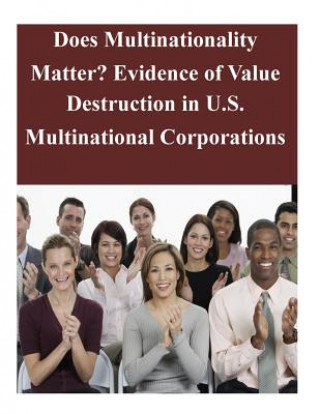 Does Multinationality Matter? Evidence of Value Destruction in U.S. Multinational Corporations